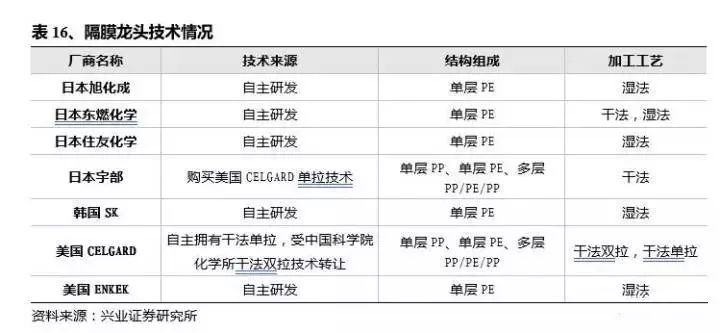 表 16、隔膜龙头技术情况

| 厂商名称 | 技术来源 | 结构组成 | 加工工艺 |
|---|---|---|---|
| 日本旭化成 | 自主研发 | 单层 PE | 湿法 |
| 日本东燃化学 | 自主研发 | 单层 PE | 干法，湿法 |
| 日本住友化学 | 自主研发 | 单层 PE | 湿法 |
| 日本宇部 | 购买美国 CELGARD 单拉技术 | 单层 PP、单层 PE、多层 PP/PE/PP | 干法 |
| 韩国 SK | 自主研发 | 单层 PE | 湿法 |
| 美国 CELGARD | 自主拥有干法单拉，受中国科学院化学所干法双拉技术转让 | 单层 PP、单层 PE、多层 PP/PE/PP | 干法双拉，干法单拉 |
| 美国 ENKEK | 自主研发 | 单层 PE | 湿法 |

资料来源：兴业证券研究所